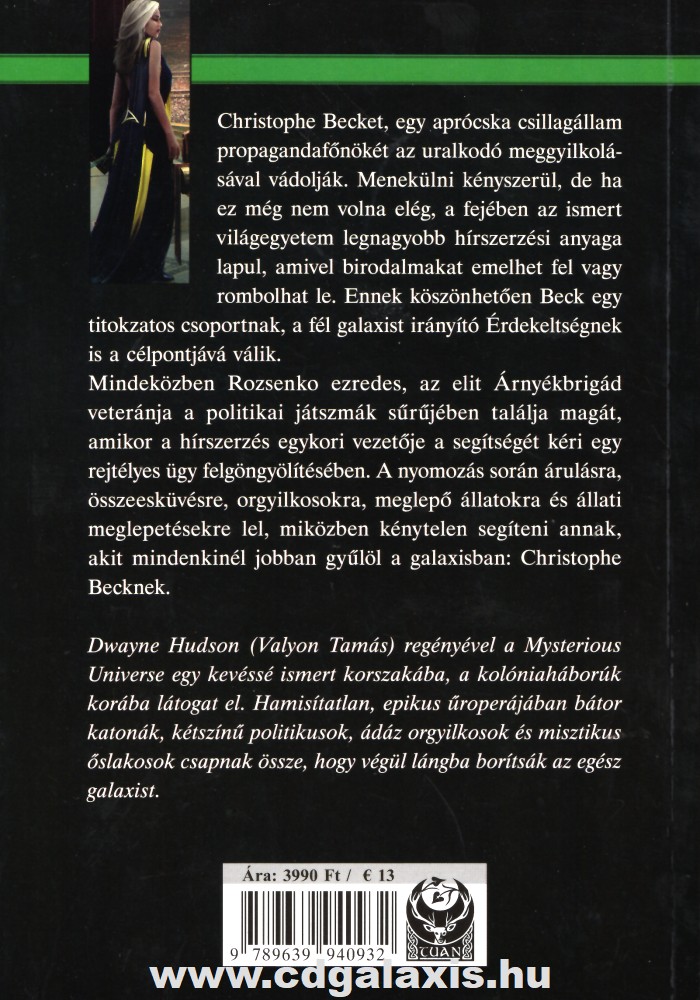 Christophe Becket, egy aprócska csillagállam propagandafőnökét az uralkodó meggyilkolásával vádolják. Menekülni kényszerül, de ha ez még nem volna elég, a fejében az ismert világegyetem legnagyobb hírszerzési anyaga lapul, amivel birodalmakat emelhet fel vagy rombolhat le. Ennek köszönhetően Beck egy titokzatos csoportnak, a fél galaxist irányító Érdekeltségnek is a célpontjává válik.
Mindeközben Rozsenko ezredes, az elit Árnyékbrigád veteránja a politikai játszmák sűrűjében találja magát, amikor a hírszerzés egykori vezetője a segítségét kéri egy rejtélyes ügy felgöngyölítésében. A nyomozás során árulásra, összeesküvésre, orgyilkosokra, meglepő állatokra és állati meglepetésekre lel, miközben kénytelen segíteni annak, akit mindenkinél jobban gyűlöl a galaxisban: Christophe Becknek.

Dwayne Hudson (Valyon Tamás) regényével a Mysterious Universe egy kevéssé ismert korszakába, a kolóniaháborúk korába látogat el. Hamisítatlan, epikus űroperájában bátor katonák, kétszínű politikusok, ádáz orgyilkosok és misztikus őslakosok csapnak össze, hogy végül lángba borítsák az egész galaxist.

Ára: 3990 Ft / € 13

9 789639 940932

TUAN

www.cdgalaxis.hu